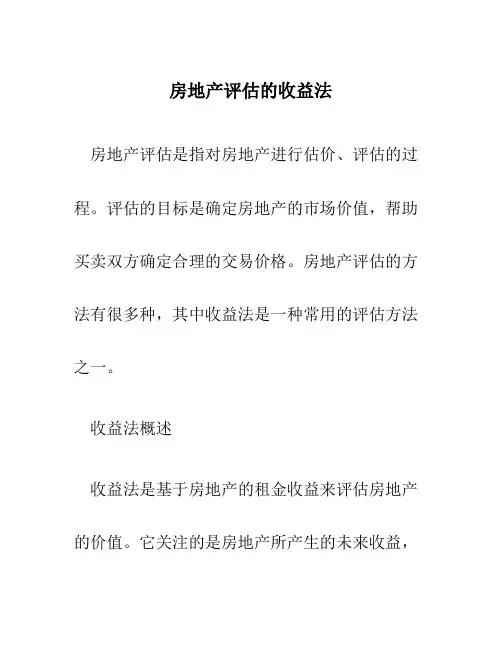 房地产评估的收益法

房地产评估是指对房地产进行估价、评估的过程。评估的目标是确定房地产的市场价值，帮助买卖双方确定合理的交易价格。房地产评估的方法有很多种，其中收益法是一种常用的评估方法之一。

收益法概述

收益法是基于房地产的租金收益来评估房地产的价值。它关注的是房地产所产生的未来收益，